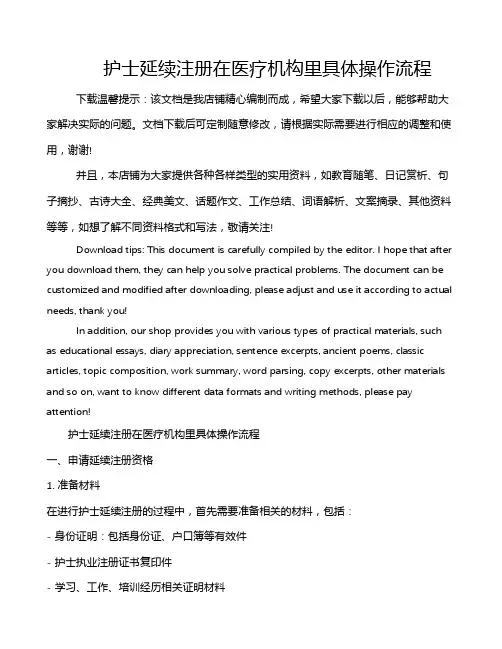 护士延续注册在医疗机构里具体操作流程

下载温馨提示：该文档是我店铺精心编制而成，希望大家下载以后，能够帮助大家解决实际的问题。文档下载后可定制随意修改，请根据实际需要进行相应的调整和使用，谢谢!

并且，本店铺为大家提供各种各样类型的实用资料，如教育随笔、日记赏析、句子摘抄、古诗大全、经典美文、话题作文、工作总结、词语解析、文案摘录、其他资料等等，如想了解不同资料格式和写法，敬请关注!

Download tips: This document is carefully compiled by the editor. I hope that after you download them, they can help you solve practical problems. The document can be customized and modified after downloading, please adjust and use it according to actual needs, thank you!

In addition, our shop provides you with various types of practical materials, such as educational essays, diary appreciation, sentence excerpts, ancient poems, classic articles, topic composition, work summary, word parsing, copy excerpts, other materials and so on, want to know different data formats and writing methods, please pay attention!

护士延续注册在医疗机构里具体操作流程

一、申请延续注册资格

1. 准备材料

在进行护士延续注册的过程中，首先需要准备相关的材料，包括：

- 身份证明：包括身份证、户口簿等有效件

- 护士执业注册证书复印件

- 学习、工作、培训经历相关证明材料